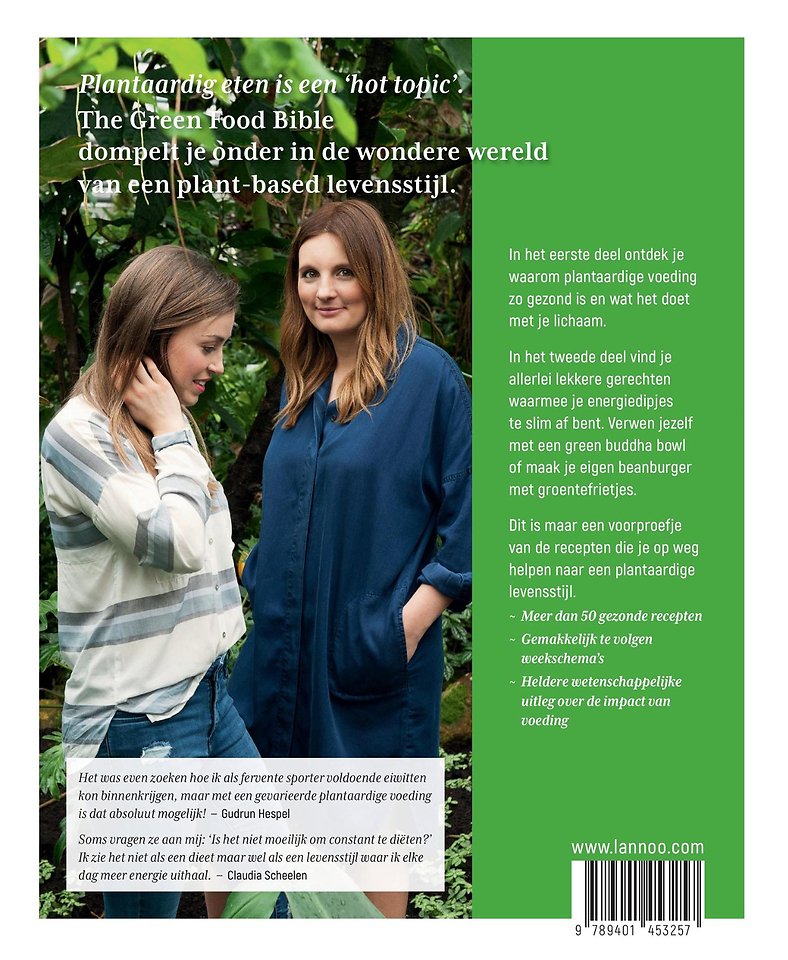 Plantaardig eten is een 'hot topic'. The Green Food Bible dompelt je onder in de wondere wereld van een plant-based levensstijl.

In het eerste deel ontdek je waarom plantaardige voeding zo gezond is en wat het doet met je lichaam.

In het tweede deel vind je allerlei lekkere gerechten waarmee je energiedipjes te slim af bent. Verwen jezelf met een green buddha bowl of maak je eigen beanburger met groentefrietjes.

Dit is maar een voorproefje van de recepten die je op weg helpen naar een plantaardige levensstijl.

~ Meer dan 50 gezonde recepten
~ Gemakkelijk te volgen weekschema's
~ Heldere wetenschappelijke uitleg over de impact van voeding

Het was even zoeken hoe ik als fervente sporter voldoende eiwitten kon binnenkrijgen, maar met een gevarieerde plantaardige voeding is dat absoluut mogelijk! – Gudrun Hespel

Soms vragen ze aan mij: 'Is het niet moeilijk om constant te diëten?' Ik zie het niet als een dieet maar wel als een levensstijl waar ik elke dag meer energie uithaal. – Claudia Scheelen

www.lannoo.com

9 789401 453257